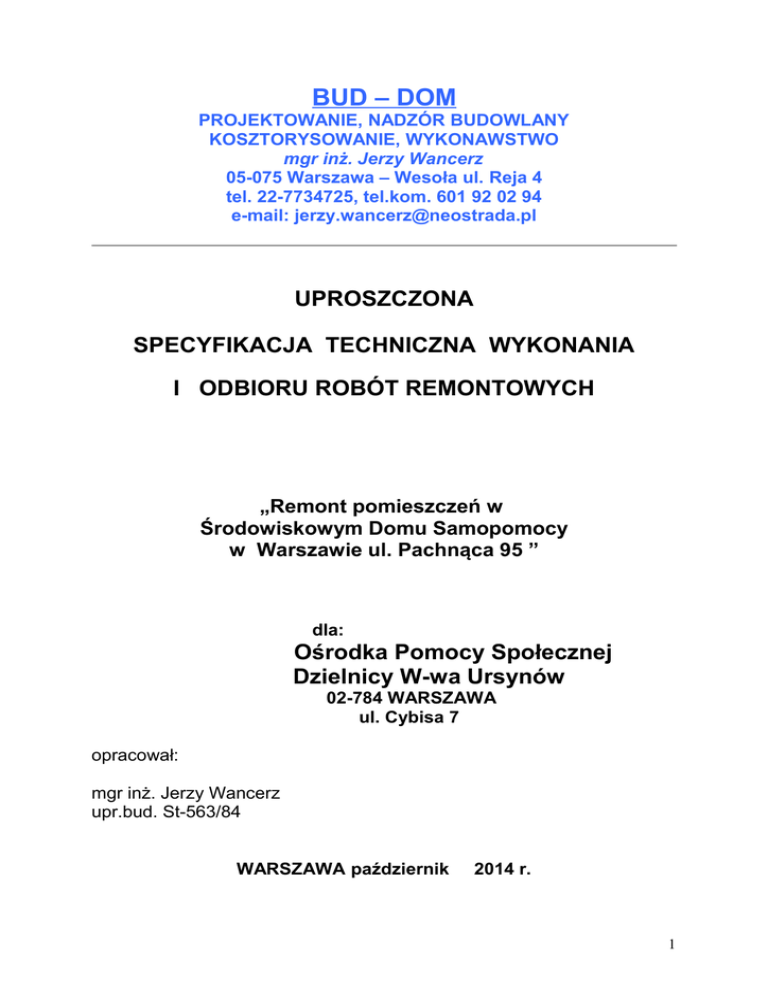 BUD – DOM
PROJEKTOWANIE, NADZÓR BUDOWLANY
KOSZTORYSOWANIE, WYKONAWSTWO
mgr inż. Jerzy Wancerz
05-075 Warszawa – Wesoła ul. Reja 4
tel. 22-7734725, tel.kom. 601 92 02 94
e-mail: jerzy.wancerz@neostrada.pl

UPROSZCZONA

SPECYFIKACJA TECHNICZNA WYKONANIA

I ODBIORU ROBÓT REMONTOWYCH

„Remont pomieszczeń w Środowiskowym Domu Samopomocy w Warszawie ul. Pachnąca 95 ”

dla:
Ośrodka Pomocy Społecznej
Dzielnicy W-wa Ursynów
02-784 WARSZAWA
ul. Cybisa 7

opracował:

mgr inż. Jerzy Wancerz
upr.bud. St-563/84

WARSZAWA październik 2014 r.

1